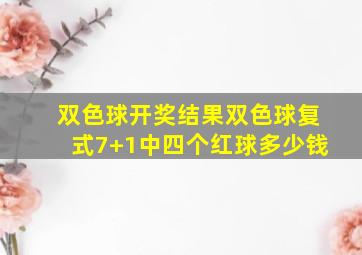 双色球开奖结果双色球复式7+1中四个红球多少钱